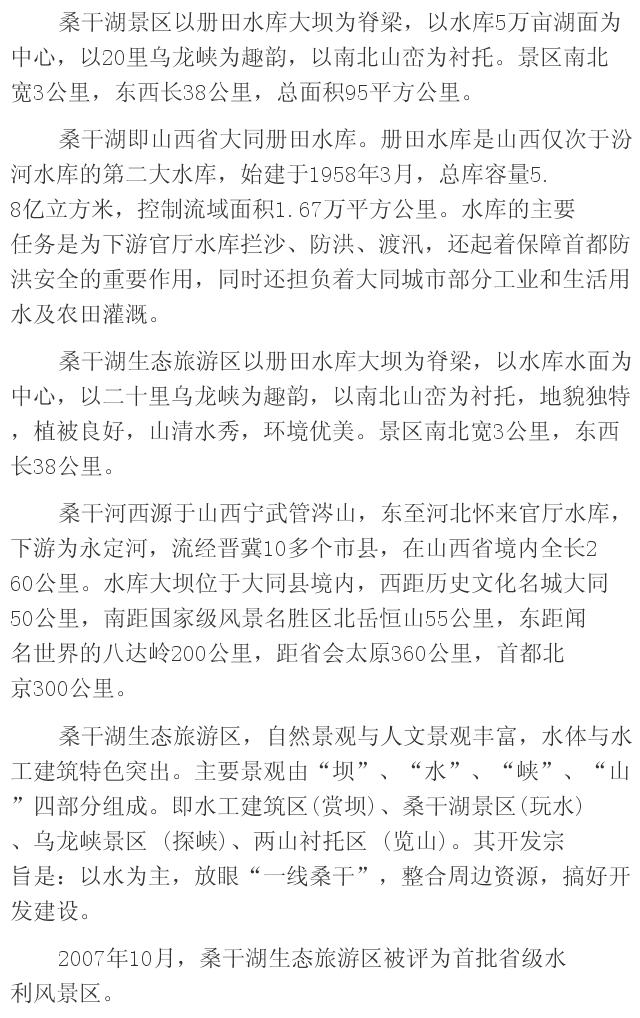 桑干湖景区以册田水库大坝为脊梁，以水库5万亩湖面为中心，以20里乌龙峡为趣韵，以南北山峦为衬托。景区南北宽3公里，东西长38公里，总面积95平方公里。

桑干湖即山西省大同册田水库。册田水库是山西仅次于汾河水库的第二大水库，始建于1958年3月，总库容量5.8亿立方米，控制流域面积1.67万平方公里。水库的主要任务是为下游官厅水库拦沙、防洪、渡汛，还起着保障首都防洪安全的重要作用，同时还担负着大同城市部分工业和生活用水及农田灌溉。

桑干湖生态旅游区以册田水库大坝为脊梁，以水库水面为中心，以二十里乌龙峡为趣韵，以南北山峦为衬托，地貌独特，植被良好，山清水秀，环境优美。景区南北宽3公里，东西长38公里。

桑干河西源于山西宁武管涔山，东至河北怀来官厅水库，下游为永定河，流经晋冀10多个市县，在山西省境内全长260公里。水库大坝位于大同县境内，西距历史文化名城大同50公里，南距国家级风景名胜区北岳恒山55公里，东距闻名世界的八达岭200公里，距省会太原360公里，首都北京300公里。

桑干湖生态旅游区，自然景观与人文景观丰富，水体与水工建筑特色突出。主要景观由“坝”、“水”、“峡”、“山”四部分组成。即水工建筑区(赏坝)、桑干湖景区(玩水)、乌龙峡景区 (探峡)、两山衬托区 (览山)。其开发宗旨是：以水为主，放眼“一线桑干”，整合周边资源，搞好开发建设。

2007年10月，桑干湖生态旅游区被评为首批省级水利风景区。